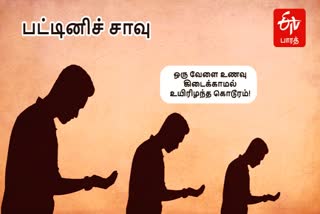 பட்டினிச் சாவு

ETV
பாரத்

ஒரு வேளை உணவு கிடைக்காமல் உயிரிழந்த கொடூரம்!